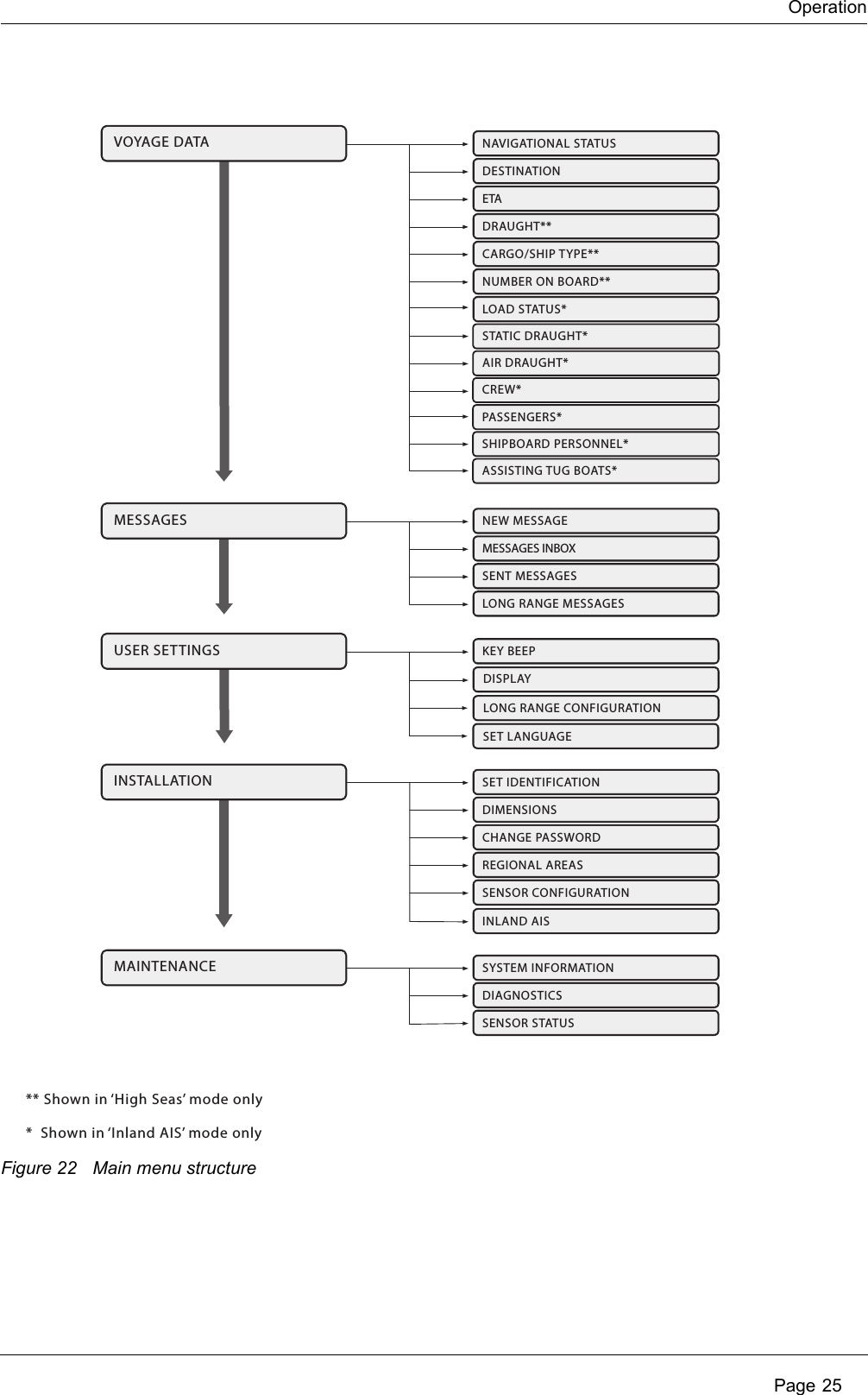 Operation

VOYAGE DATA

NAVIGATIONAL STATUS
DESTINATION
ETA
DRAUGHT**
CARGO/SHIP TYPE**
NUMBER ON BOARD**
LOAD STATUS*
STATIC DRAUGHT*
AIR DRAUGHT*
CREW*
PASSENGERS*
SHIPBOARD PERSONNEL*
ASSISTING TUG BOATS*

MESSAGES

NEW MESSAGE
MESSAGES INBOX
SENT MESSAGES
LONG RANGE MESSAGES

USER SETTINGS

KEY BEEP
DISPLAY
LONG RANGE CONFIGURATION
SET LANGUAGE

INSTALLATION

SET IDENTIFICATION
DIMENSIONS
CHANGE PASSWORD
REGIONAL AREAS
SENSOR CONFIGURATION
INLAND AIS

MAINTENANCE

SYSTEM INFORMATION
DIAGNOSTICS
SENSOR STATUS

** Shown in ‘High Seas’ mode only
* Shown in ‘Inland AIS’ mode only

Figure 22 Main menu structure

Page 25